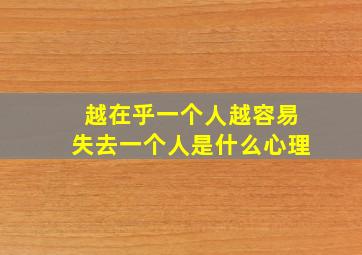 越在乎一个人越容易
失去一个人是什么心理